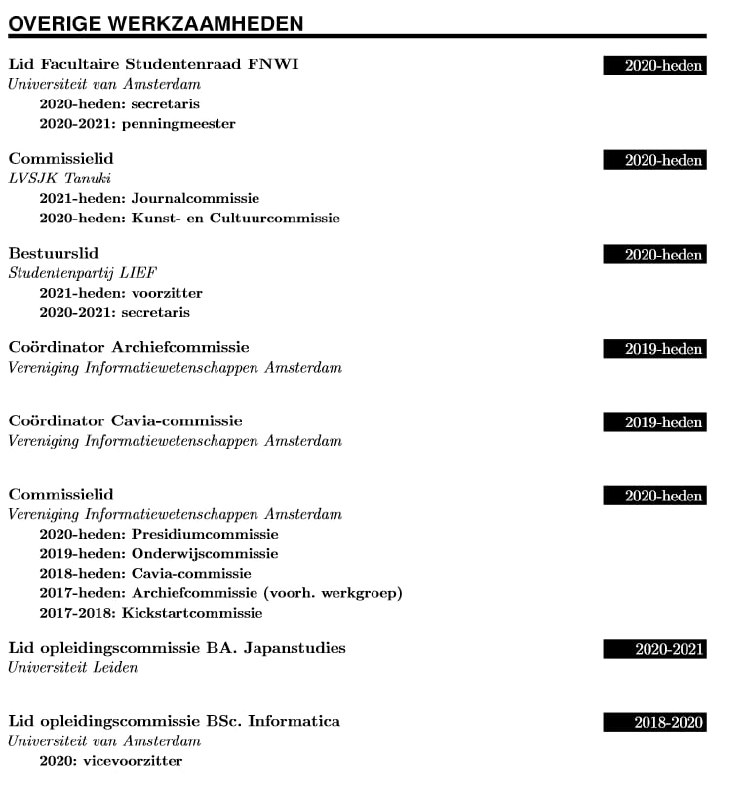 OVERIGE WERKZAAMHEDEN

Lid Facultaire Studentenraad FNWI 2020-heden
Universiteit van Amsterdam
2020-heden: secretaris
2020-2021: penningmeester

Commissielid 2020-heden
LVSJK Tanuki
2021-heden: Journalcommissie
2020-heden: Kunst- en Cultuurcommissie

Bestuurslid 2020-heden
Studentenpartij LIEF
2021-heden: voorzitter
2020-2021: secretaris

Coördinator Archiefcommissie 2019-heden
Vereniging Informatiewetenschappen Amsterdam

Coördinator Cavia-commissie 2019-heden
Vereniging Informatiewetenschappen Amsterdam

Commissielid 2020-heden
Vereniging Informatiewetenschappen Amsterdam
2020-heden: Presidiumcommissie
2019-heden: Onderwijscommissie
2018-heden: Cavia-commissie
2017-heden: Archiefcommissie (voorh. werkgroep)
2017-2018: Kickstartcommissie

Lid opleidingscommissie BA. Japanstudies 2020-2021
Universiteit Leiden

Lid opleidingscommissie BSc. Informatica 2018-2020
Universiteit van Amsterdam
2020: vicevoorzitter